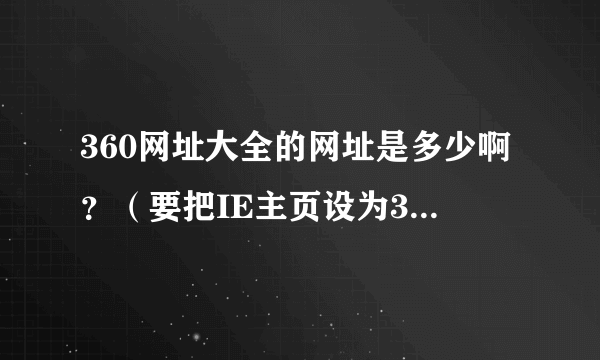 360网址大全的网址是多少啊？（要把IE主页设为3...